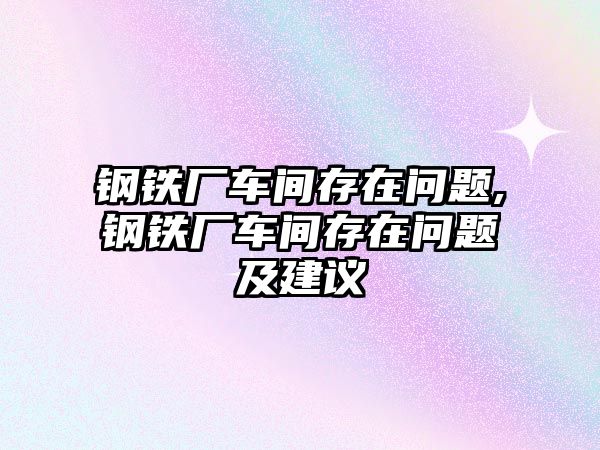 钢铁厂车间存在问题,钢铁厂车间存在问题及建议